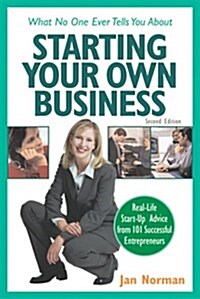 What No One Ever Tells You About

STARTING YOUR OWN BUSINESS

Second Edition

Real-Life Start-Up Advice from 101 Successful Entrepreneurs

Jan Norman